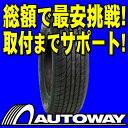 総額で最安挑戦!
取付までサポート!

AUTOWAY